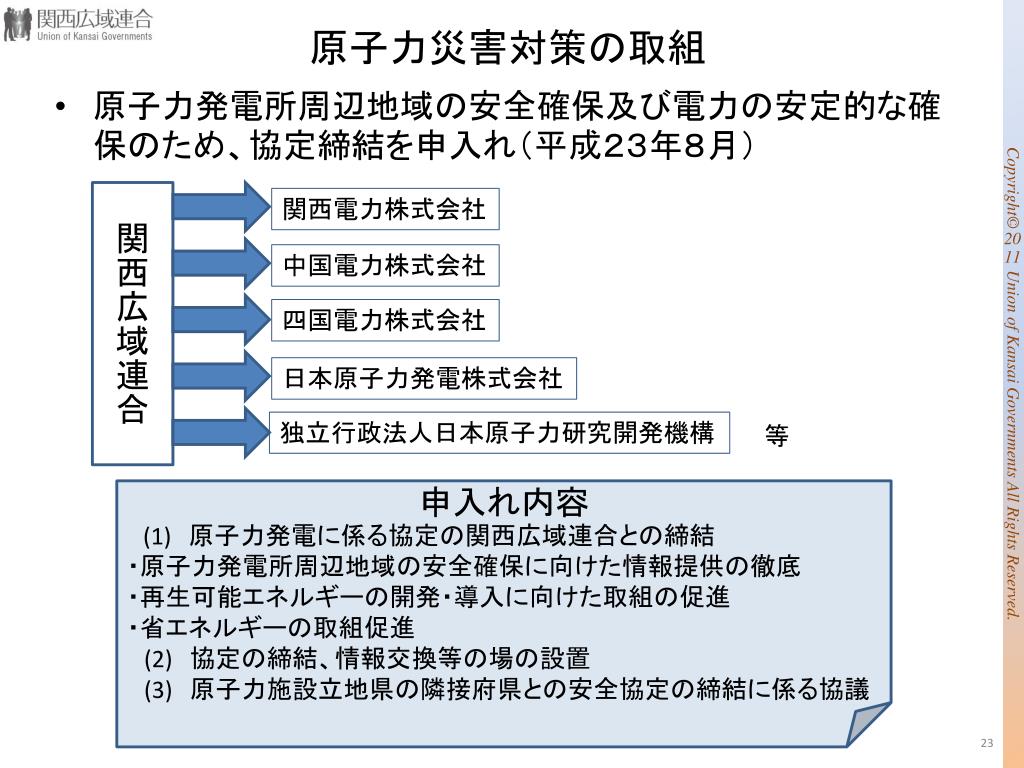 関西広域連合
Union of Kansai Governments

原子力災害対策の取組

• 原子力発電所周辺地域の安全確保及び電力の安定的な確保のため、協定締結を申入れ（平成２３年８月）

関西広域連合

関西電力株式会社
中国電力株式会社
四国電力株式会社
日本原子力発電株式会社
独立行政法人日本原子力研究開発機構

等

申入れ内容
(1) 原子力発電に係る協定の関西広域連合との締結
・原子力発電所周辺地域の安全確保に向けた情報提供の徹底
・再生可能エネルギーの開発・導入に向けた取組の促進
・省エネルギーの取組促進
(2) 協定の締結、情報交換等の場の設置
(3) 原子力施設立地県の隣接府県との安全協定の締結に係る協議

Copyright© 2011 Union of Kansai Governments All Rights Reserved.

23